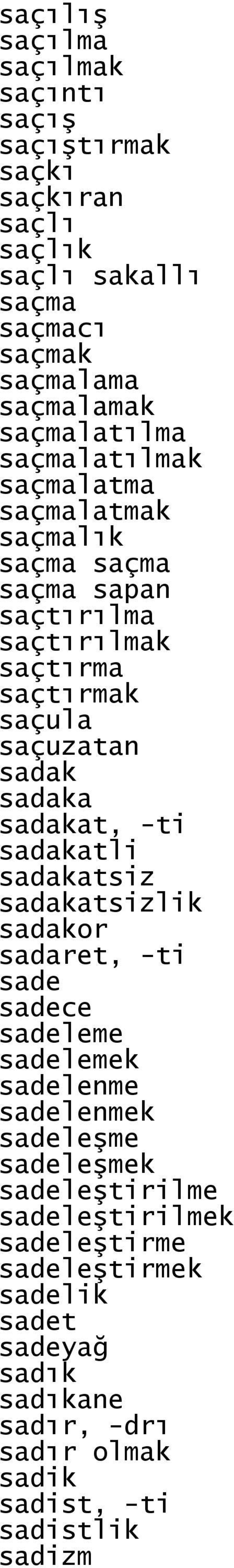 saçılış
saçılma
saçılmak
saçıntı
saçış
saçıştırmak
saçkı
saçkıran
saçlı
saçlık
saçlı sakallı
saçma
saçmacı
saçmak
saçmalama
saçmalamak
saçmalatılma
saçmalatılmak
saçmalatma
saçmalatmak
saçmalık
saçma saçma
saçma sapan
saçtırılma
saçtırılmak
saçtırma
saçtırmak
saçula
saçuzatan
sadak
sadaka
sadakat, -ti
sadakatli
sadakatsiz
sadakatsizlik
sadakor
sadaret, -ti
sade
sadece
sadeleme
sadelemek
sadelenme
sadelenmek
sadeleşme
sadeleşmek
sadeleştirilme
sadeleştirilmek
sadeleştirme
sadeleştirmek
sadelik
sadet
sadeyağ
sadık
sadıkane
sadır, -drı
sadır olmak
sadik
sadist, -ti
sadistlik
sadizm